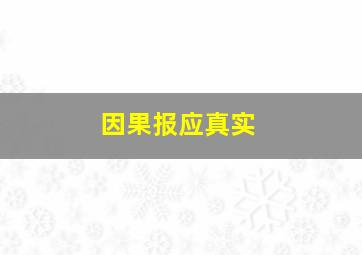 因果报应真实